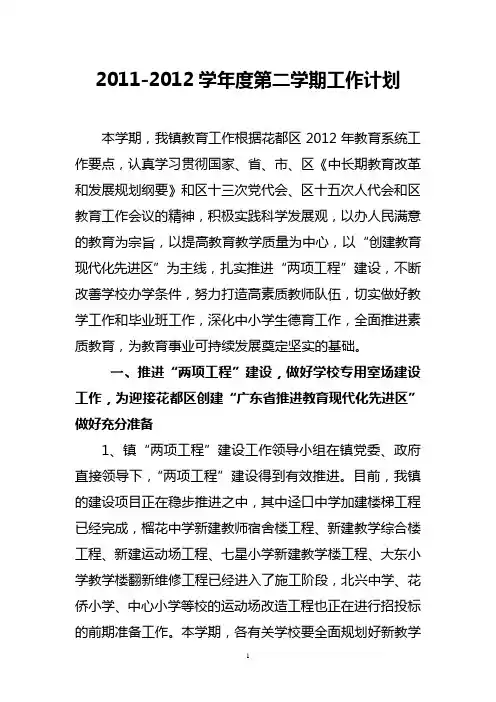 2011-2012 学年度第二学期工作计划

本学期，我镇教育工作根据花都区 2012 年教育系统工作要点，认真学习贯彻国家、省、市、区《中长期教育改革和发展规划纲要》和区十三次党代会、区十五次人代会和区教育工作会议的精神，积极实践科学发展观，以办人民满意的教育为宗旨，以提高教育教学质量为中心，以“创建教育现代化先进区”为主线，扎实推进“两项工程”建设，不断改善学校办学条件，努力打造高素质教师队伍，切实做好教学工作和毕业班工作，深化中小学生德育工作，全面推进素质教育，为教育事业可持续发展奠定坚实的基础。

一、推进“两项工程”建设，做好学校专用室场建设工作，为迎接花都区创建“广东省推进教育现代化先进区”做好充分准备

1、镇“两项工程”建设工作领导小组在镇党委、政府直接领导下，“两项工程”建设得到有效推进。目前，我镇的建设项目正在稳步推进之中，其中迳口中学加建楼梯工程已经完成，榴花中学新建教师宿舍楼工程、新建教学综合楼工程、新建运动场工程、七星小学新建教学楼工程、大东小学教学楼翻新维修工程已经进入了施工阶段，北兴中学、花侨小学、中心小学等校的运动场改造工程也正在进行招投标的前期准备工作。本学期，各有关学校要全面规划好新教学

1